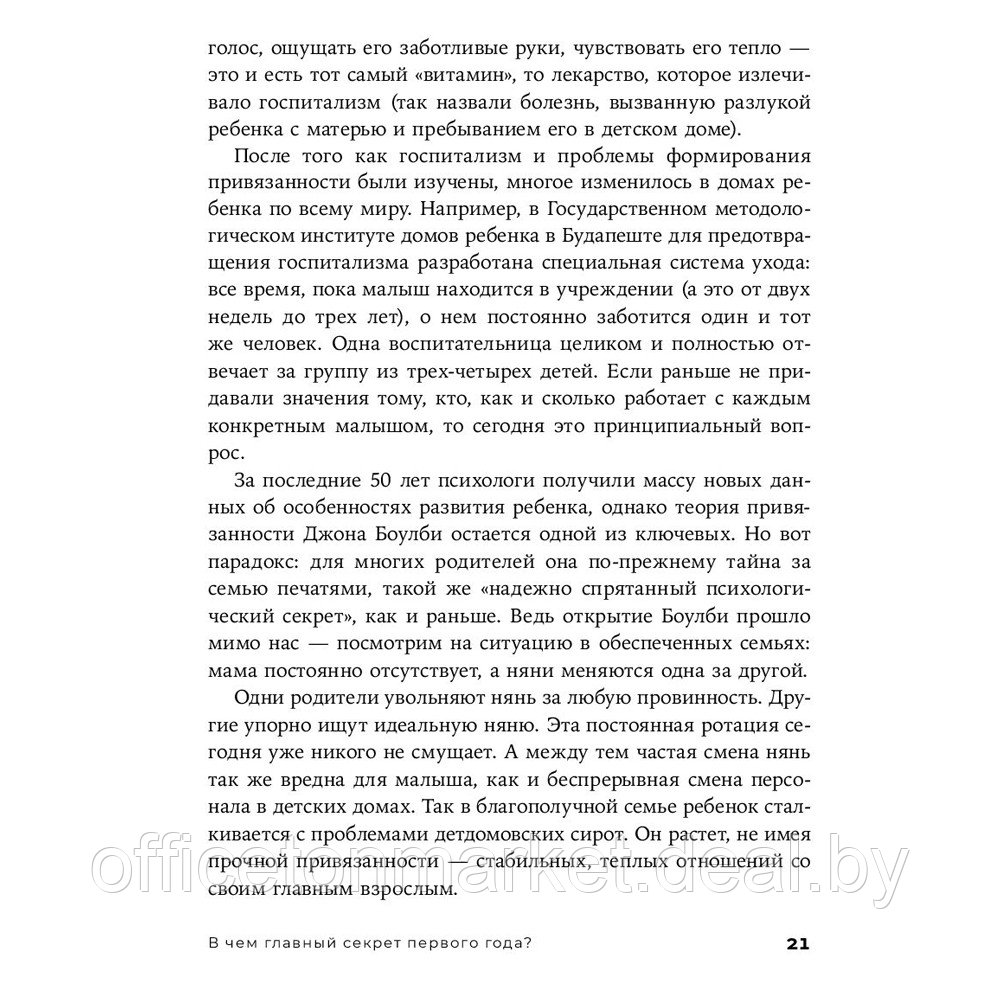 голос, ощущать его заботливые руки, чувствовать его тепло — это и есть тот самый «витамин», то лекарство, которое излечивало госпитализм (так назвали болезнь, вызванную разлукой ребенка с матерью и пребыванием его в детском доме).

После того как госпитализм и проблемы формирования привязанности были изучены, многое изменилось в домах ребенка по всему миру. Например, в Государственном методологическом институте домов ребенка в Будапеште для предотвращения госпитализма разработана специальная система ухода: все время, пока малыш находится в учреждении (а это от двух недель до трех лет), о нем постоянно заботится один и тот же человек. Одна воспитательница целиком и полностью отвечает за группу из трех-четырех детей. Если раньше не придавали значения тому, кто, как и сколько работает с каждым конкретным малышом, то сегодня это принципиальный вопрос.

За последние 50 лет психологи получили массу новых данных об особенностях развития ребенка, однако теория привязанности Джона Боулби остается одной из ключевых. Но вот парадокс: для многих родителей она по-прежнему тайна за семью печатями, такой же «надежно спрятанный психологический секрет», как и раньше. Ведь открытие Боулби прошло мимо нас — посмотрим на ситуацию в обеспеченных семьях: мама постоянно отсутствует, а няни меняются одна за другой.

Одни родители увольняют нянь за любую провинность. Другие упорно ищут идеальную няню. Эта постоянная ротация сегодня уже никого не смущает. А между тем частая смена нянь так же вредна для малыша, как и беспрерывная смена персонала в детских домах. Так в благополучной семье ребенок сталкивается с проблемами детдомовских сирот. Он растет, не имея прочной привязанности — стабильных, теплых отношений со своим главным взрослым.

officetonmarket.deal.by

В чем главный секрет первого года? 21